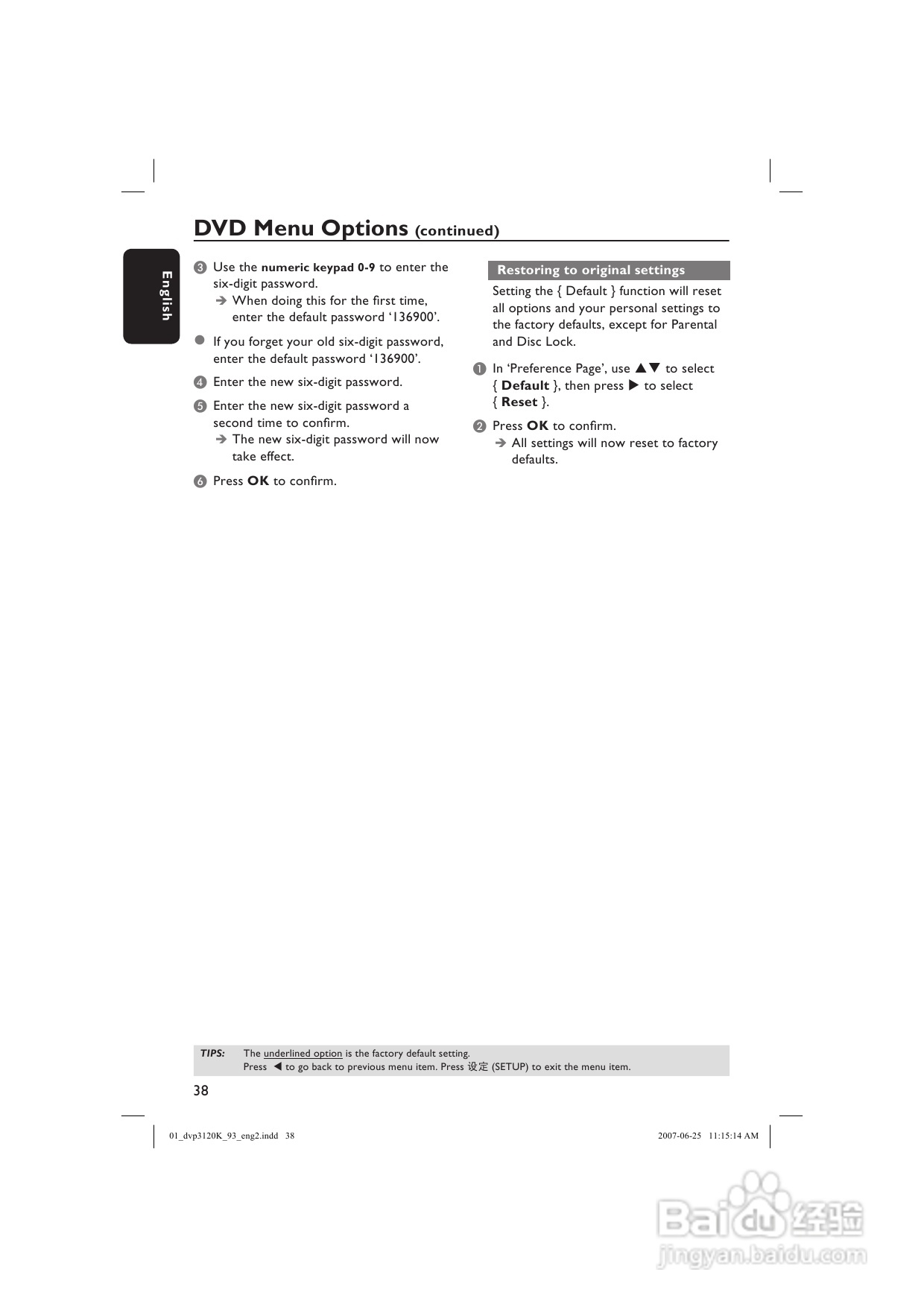 DVD Menu Options (continued)

English

3 Use the numeric keypad 0-9 to enter the six-digit password.
➔ When doing this for the first time, enter the default password '136900'.

● If you forget your old six-digit password, enter the default password '136900'.

4 Enter the new six-digit password.

5 Enter the new six-digit password a second time to confirm.
➔ The new six-digit password will now take effect.

6 Press OK to confirm.

Restoring to original settings

Setting the { Default } function will reset all options and your personal settings to the factory defaults, except for Parental and Disc Lock.

1 In 'Preference Page', use ▲▼ to select { Default }, then press ▶ to select { Reset }.

2 Press OK to confirm.
➔ All settings will now reset to factory defaults.

TIPS: The underlined option is the factory default setting.
Press ◀ to go back to previous menu item. Press 设定 (SETUP) to exit the menu item.

38

01_dvp3120K_93_eng2.indd 38

2007-06-25 11:15:14 AM

Baidu经验
jingyan.baidu.com